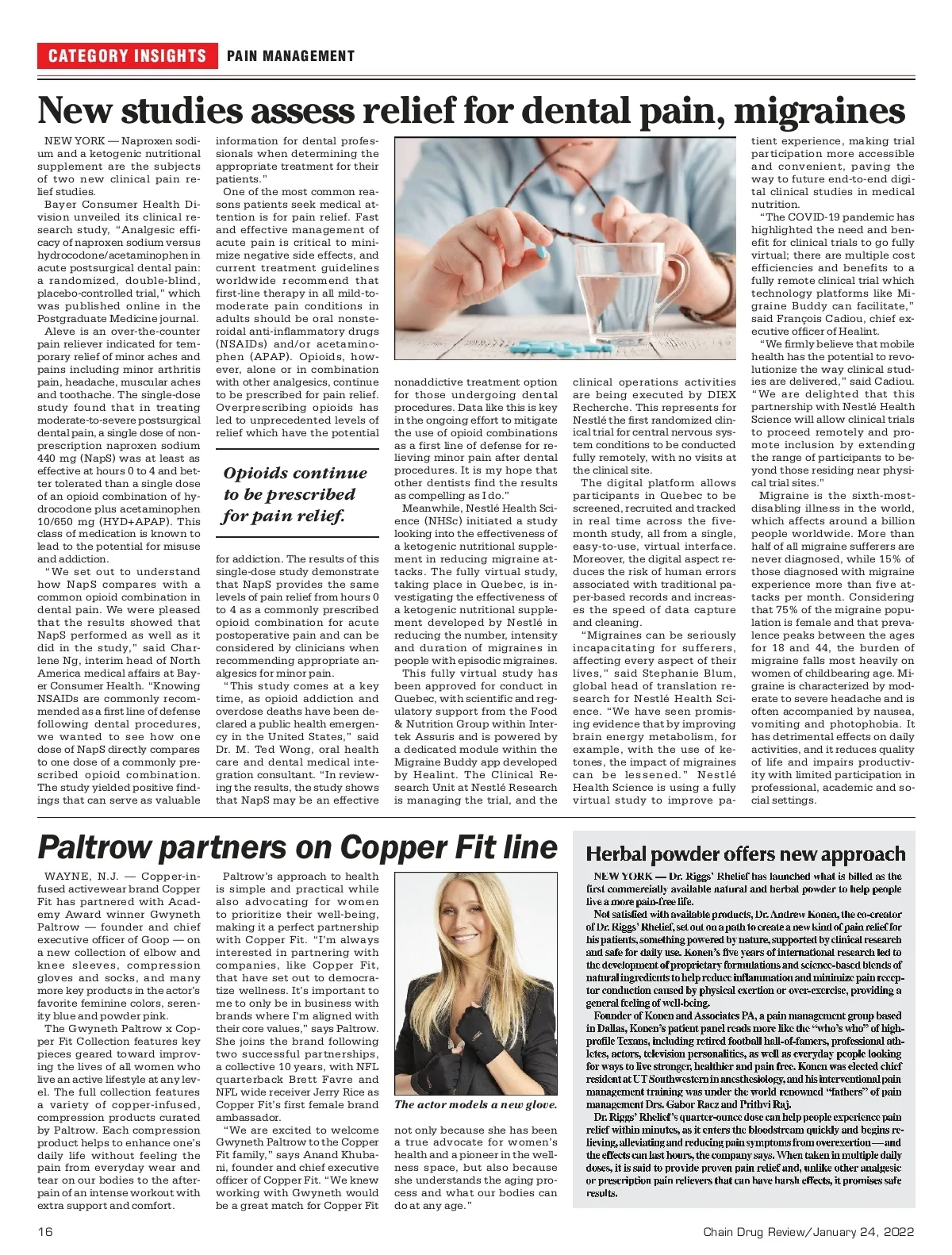 CATEGORY INSIGHTS PAIN MANAGEMENT

New studies assess relief for dental pain, migraines

NEW YORK — Naproxen sodium and a ketogenic nutritional supplement are the subjects of two new clinical pain relief studies.

Bayer Consumer Health Division unveiled its clinical research study, "Analgesic efficacy of naproxen sodium versus hydrocodone/acetaminophen in acute postsurgical dental pain: a randomized, double-blind, placebo-controlled trial," which was published online in the Postgraduate Medicine journal.

Aleve is an over-the-counter pain reliever indicated for temporary relief of minor aches and pains including minor arthritis pain, headache, muscular aches and toothache. The single-dose study found that in treating moderate-to-severe postsurgical dental pain, a single dose of nonprescription naproxen sodium 440 mg (NapS) was at least as effective at hours 0 to 4 and better tolerated than a single dose of an opioid combination of hydrocodone plus acetaminophen 10/650 mg (HYD+APAP). This class of medication is known to lead to the potential for misuse and addiction.

"We set out to understand how NapS compares with a common opioid combination in dental pain. We were pleased that the results showed that NapS performed as well as it did in the study," said Charlene Ng, interim head of North America medical affairs at Bayer Consumer Health. "Knowing NSAIDs are commonly recommended as a first line of defense following dental procedures, we wanted to see how one dose of NapS directly compares to one dose of a commonly prescribed opioid combination. The study yielded positive findings that can serve as valuable information for dental professionals when determining the appropriate treatment for their patients."

One of the most common reasons patients seek medical attention is for pain relief. Fast and effective management of acute pain is critical to minimize negative side effects, and current treatment guidelines worldwide recommend that first-line therapy in all mild-to-moderate pain conditions in adults should be oral nonsteroidal anti-inflammatory drugs (NSAIDs) and/or acetaminophen (APAP). Opioids, however, alone or in combination with other analgesics, continue to be prescribed for pain relief. Overprescribing opioids has led to unprecedented levels of relief which have the potential

Opioids continue to be prescribed for pain relief.

for addiction. The results of this single-dose study demonstrate that NapS provides the same levels of pain relief from hours 0 to 4 as a commonly prescribed opioid combination for acute postoperative pain and can be considered by clinicians when recommending appropriate analgesics for minor pain.

"This study comes at a key time, as opioid addiction and overdose deaths have been declared a public health emergency in the United States," said Dr. M. Ted Wong, oral health care and dental medical integration consultant. "In reviewing the results, the study shows that NapS may be an effective nonaddictive treatment option for those undergoing dental procedures. Data like this is key in the ongoing effort to mitigate the use of opioid combinations as a first line of defense for relieving minor pain after dental procedures. It is my hope that other dentists find the results as compelling as I do."

Meanwhile, Nestlé Health Science (NHSc) initiated a study looking into the effectiveness of a ketogenic nutritional supplement in reducing migraine attacks. The fully virtual study, taking place in Quebec, is investigating the effectiveness of a ketogenic nutritional supplement developed by Nestlé in reducing the number, intensity and duration of migraines in people with episodic migraines.

This fully virtual study has been approved for conduct in Quebec, with scientific and regulatory support from the Food & Nutrition Group within Intertek Assuris and is powered by a dedicated module within the Migraine Buddy app developed by Healint. The Clinical Research Unit at Nestlé Research is managing the trial, and the clinical operations activities are being executed by DIEX Recherche. This represents for Nestlé the first randomized clinical trial for central nervous system conditions to be conducted fully remotely, with no visits at the clinical site.

The digital platform allows participants in Quebec to be screened, recruited and tracked in real time across the five-month study, all from a single, easy-to-use, virtual interface. Moreover, the digital aspect reduces the risk of human errors associated with traditional paper-based records and increases the speed of data capture and cleaning.

"Migraines can be seriously incapacitating for sufferers, affecting every aspect of their lives," said Stephanie Blum, global head of translation research for Nestlé Health Science. "We have seen promising evidence that by improving brain energy metabolism, for example, with the use of ketones, the impact of migraines can be lessened." Nestlé Health Science is using a fully virtual study to improve patient experience, making trial participation more accessible and convenient, paving the way to future end-to-end digital clinical studies in medical nutrition.

"The COVID-19 pandemic has highlighted the need and benefit for clinical trials to go fully virtual; there are multiple cost efficiencies and benefits to a fully remote clinical trial which technology platforms like Migraine Buddy can facilitate," said François Cadiou, chief executive officer of Healint.

"We firmly believe that mobile health has the potential to revolutionize the way clinical studies are delivered," said Cadiou. "We are delighted that this partnership with Nestlé Health Science will allow clinical trials to proceed remotely and promote inclusion by extending the range of participants to beyond those residing near physical trial sites."

Migraine is the sixth-most-disabling illness in the world, which affects around a billion people worldwide. More than half of all migraine sufferers are never diagnosed, while 15% of those diagnosed with migraine experience more than five attacks per month. Considering that 75% of the migraine population is female and that prevalence peaks between the ages for 18 and 44, the burden of migraine falls most heavily on women of childbearing age. Migraine is characterized by moderate to severe headache and is often accompanied by nausea, vomiting and photophobia. It has detrimental effects on daily activities, and it reduces quality of life and impairs productivity with limited participation in professional, academic and social settings.

Paltrow partners on Copper Fit line

WAYNE, N.J. — Copper-infused activewear brand Copper Fit has partnered with Academy Award winner Gwyneth Paltrow — founder and chief executive officer of Goop — on a new collection of elbow and knee sleeves, compression gloves and socks, and many more key products in the actor's favorite feminine colors, serenity blue and powder pink.

The Gwyneth Paltrow x Copper Fit Collection features key pieces geared toward improving the lives of all women who live an active lifestyle at any level. The full collection features a variety of copper-infused, compression products curated by Paltrow. Each compression product helps to enhance one's daily life without feeling the pain from everyday wear and tear on our bodies to the afterpain of an intense workout with extra support and comfort.

Paltrow's approach to health is simple and practical while also advocating for women to prioritize their well-being, making it a perfect partnership with Copper Fit. "I'm always interested in partnering with companies, like Copper Fit, that have set out to democratize wellness. It's important to me to only be in business with brands where I'm aligned with their core values," says Paltrow. She joins the brand following two successful partnerships, a collective 10 years, with NFL quarterback Brett Favre and NFL wide receiver Jerry Rice as Copper Fit's first female brand ambassador.

"We are excited to welcome Gwyneth Paltrow to the Copper Fit family," says Anand Khubani, founder and chief executive officer of Copper Fit. "We knew working with Gwyneth would be a great match for Copper Fit not only because she has been a true advocate for women's health and a pioneer in the wellness space, but also because she understands the aging process and what our bodies can do at any age."

The actor models a new glove.

Herbal powder offers new approach

NEW YORK — Dr. Riggs' Rhelief has launched what is billed as the first commercially available natural and herbal powder to help people live a more pain-free life.

Not satisfied with available products, Dr. Andrew Konen, the co-creator of Dr. Riggs' Rhelief, set out on a path to create a new kind of pain relief for his patients, something powered by nature, supported by clinical research and safe for daily use. Konen's five years of international research led to the development of proprietary formulations and science-based blends of natural ingredients to help reduce inflammation and minimize pain receptor conduction caused by physical exertion or over-exercise, providing a general feeling of well-being.

Founder of Konen and Associates PA, a pain management group based in Dallas, Konen's patient panel reads more like the "who's who" of high-profile Texans, including retired football hall-of-famers, professional athletes, actors, television personalities, as well as everyday people looking for ways to live stronger, healthier and pain free. Konen was elected chief resident at UT Southwestern in anesthesiology, and his interventional pain management training was under the world renowned "fathers" of pain management Drs. Gabor Racz and Prithvi Raj.

Dr. Riggs' Rhelief's quarter-ounce dose can help people experience pain relief within minutes, as it enters the bloodstream quickly and begins relieving, alleviating and reducing pain symptoms from overexertion — and the effects can last hours, the company says. When taken in multiple daily doses, it is said to provide proven pain relief and, unlike other analgesic or prescription pain relievers that can have harsh effects, it promises safe results.

16 Chain Drug Review/January 24, 2022